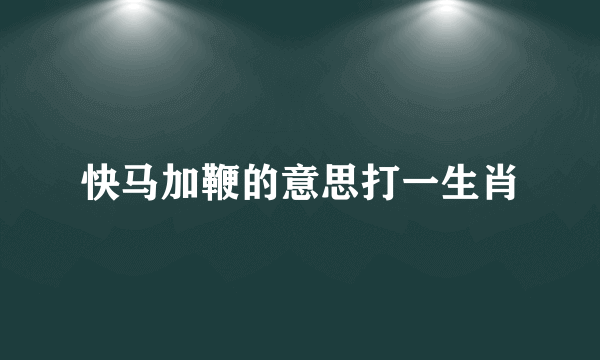 快马加鞭的意思打一生肖